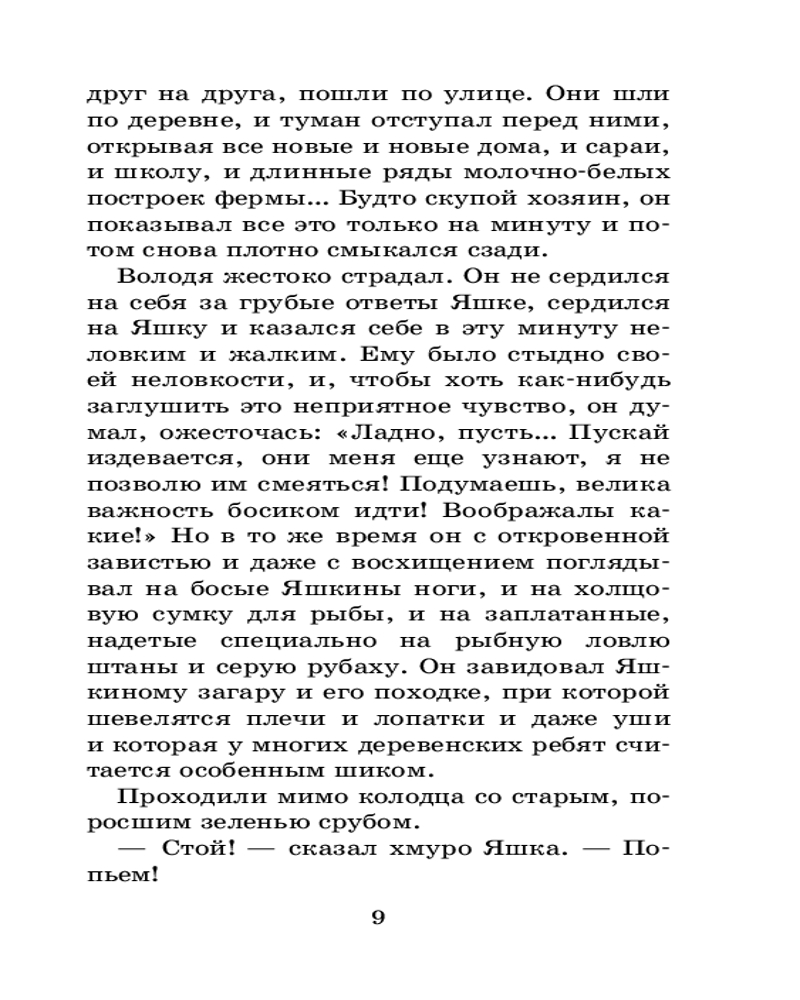 друг на друга, пошли по улице. Они шли по деревне, и туман отступал перед ними, открывая все новые и новые дома, и сараи, и школу, и длинные ряды молочно-белых построек фермы... Будто скупой хозяин, он показывал все это только на минуту и потом снова плотно смыкался сзади.

Володя жестоко страдал. Он не сердился на себя за грубые ответы Яшке, сердился на Яшку и казался себе в эту минуту неловким и жалким. Ему было стыдно своей неловкости, и, чтобы хоть как-нибудь заглушить это неприятное чувство, он думал, ожесточась: «Ладно, пусть... Пускай издевается, они меня еще узнают, я не позволю им смеяться! Подумаешь, велика важность босиком идти! Воображалы какие!» Но в то же время он с откровенной завистью и даже с восхищением поглядывал на босые Яшкины ноги, и на холщовую сумку для рыбы, и на заплатанные, надетые специально на рыбную ловлю штаны и серую рубаху. Он завидовал Яшкиному загару и его походке, при которой шевелятся плечи и лопатки и даже уши и которая у многих деревенских ребят считается особенным шиком.

Проходили мимо колодца со старым, поросшим зеленью срубом.

— Стой! — сказал хмуро Яшка. — Попьем!

9